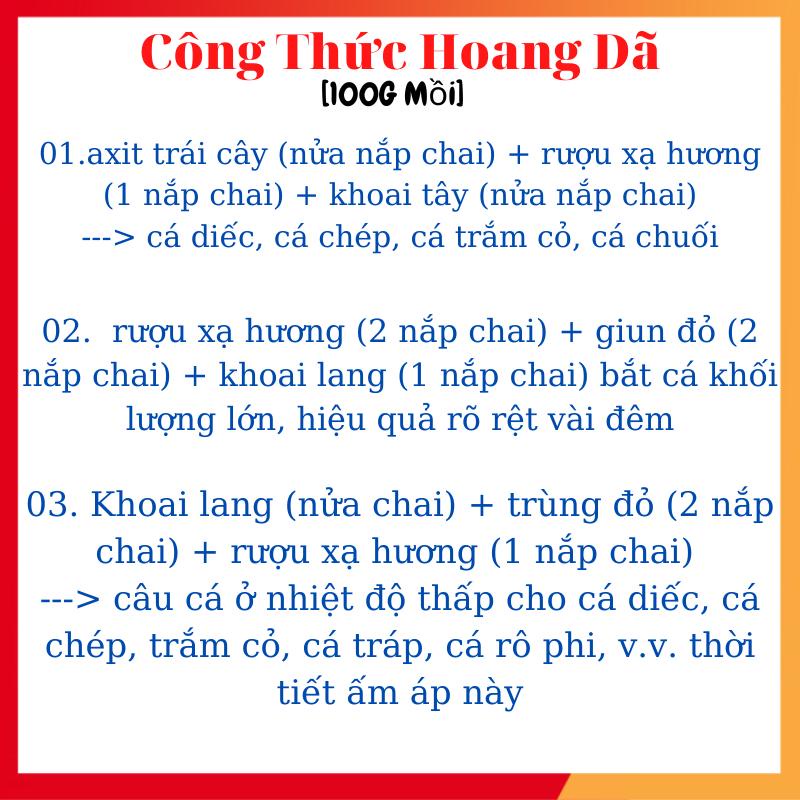 Công Thức Hoang Dã
[100G Mồi]

01.axit trái cây (nửa nắp chai) + rượu xạ hương (1 nắp chai) + khoai tây (nửa nắp chai) ---> cá diếc, cá chép, cá trắm cỏ, cá chuối

02. rượu xạ hương (2 nắp chai) + giun đỏ (2 nắp chai) + khoai lang (1 nắp chai) bắt cá khối lượng lớn, hiệu quả rõ rệt vài đêm

03. Khoai lang (nửa chai) + trùng đỏ (2 nắp chai) + rượu xạ hương (1 nắp chai) ---> câu cá ở nhiệt độ thấp cho cá diếc, cá chép, trắm cỏ, cá tráp, cá rô phi, v.v. thời tiết ấm áp này